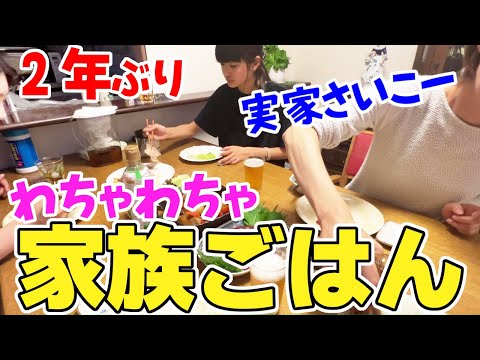 ２年ぶり

実家さいこー

わちゃわちゃ

家族ごはん